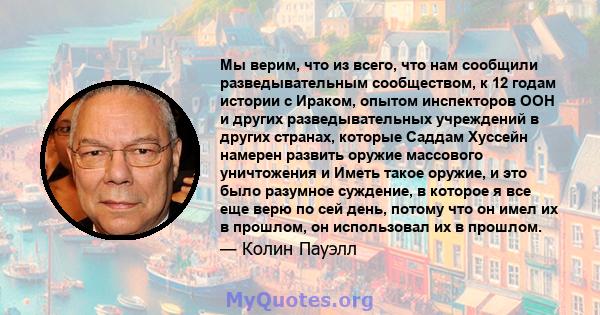 Мы верим, что из всего, что нам сообщили разведывательным сообществом, к 12 годам истории с Ираком, опытом инспекторов ООН и других разведывательных учреждений в других странах, которые Саддам Хуссейн намерен развить оружие массового уничтожения и Иметь такое оружие, и это было разумное суждение, в которое я все еще верю по сей день, потому что он имел их в прошлом, он использовал их в прошлом.
— Колин Пауэлл

MyQuotes.org